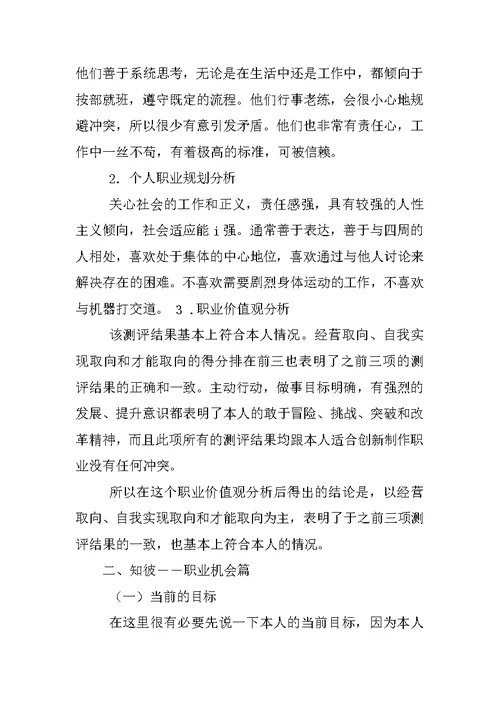 他们善于系统思考，无论是在生活中还是工作中，都倾向于按部就班，遵守既定的流程。他们行事老练，会很小心地规避冲突，所以很少有意引发矛盾。他们也非常有责任心，工作中一丝不苟，有着极高的标准，可被信赖。

2. 个人职业规划分析

关心社会的工作和正义，责任感强，具有较强的人性主义倾向，社会适应能 i 强。通常善于表达，善于与四周的人相处，喜欢处于集体的中心地位，喜欢通过与他人讨论来解决存在的困难。不喜欢需要剧烈身体运动的工作，不喜欢与机器打交道。 3 .职业价值观分析

该测评结果基本上符合本人情况。经营取向、自我实现取向和才能取向的得分排在前三也表明了之前三项的测评结果的正确和一致。主动行动，做事目标明确，有强烈的发展、提升意识都表明了本人的敢于冒险、挑战、突破和改革精神，而且此项所有的测评结果均跟本人适合创新制作职业没有任何冲突。

所以在这个职业价值观分析后得出的结论是，以经营取向、自我实现取向和才能取向为主，表明了于之前三项测评结果的一致，也基本上符合本人的情况。

二、知彼——职业机会篇

（一）当前的目标

在这里很有必要先说一下本人的当前目标，因为本人